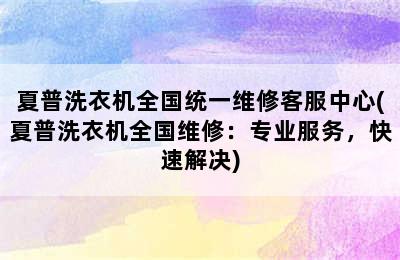 夏普洗衣机全国统一维修客服中心(夏普洗衣机全国维修：专业服务，快速解决)